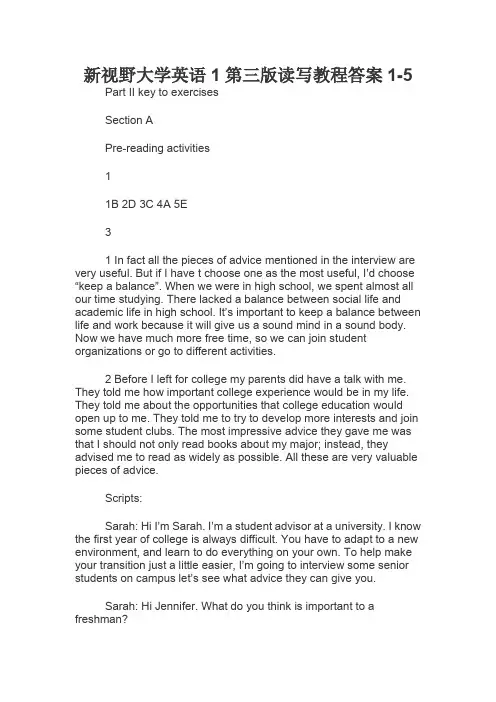 新视野大学英语 1 第三版读写教程答案 1-5

Part II key to exercises

Section A

Pre-reading activities

1

1B 2D 3C 4A 5E

3

1 In fact all the pieces of advice mentioned in the interview are very useful. But if I have t choose one as the most useful, I'd choose "keep a balance". When we were in high school, we spent almost all our time studying. There lacked a balance between social life and academic life in high school. It's important to keep a balance between life and work because it will give us a sound mind in a sound body. Now we have much more free time, so we can join student organizations or go to different activities.

2 Before I left for college my parents did have a talk with me. They told me how important college experience would be in my life. They told me about the opportunities that college education would open up to me. They told me to try to develop more interests and join some student clubs. The most impressive advice they gave me was that I should not only read books about my major; instead, they advised me to read as widely as possible. All these are very valuable pieces of advice.

Scripts:

Sarah: Hi I'm Sarah. I'm a student advisor at a university. I know the first year of college is always difficult. You have to adapt to a new environment, and learn to do everything on your own. To help make your transition just a little easier, I'm going to interview some senior students on campus let's see what advice they can give you.

Sarah: Hi Jennifer. What do you think is important to a freshman?